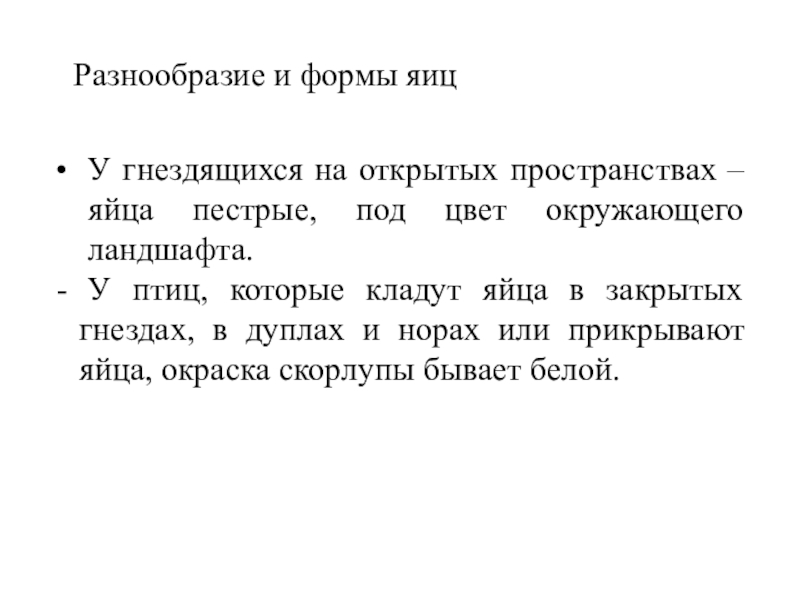 Разнообразие и формы яиц

• У гнездящихся на открытых пространствах – яйца пестрые, под цвет окружающего ландшафта.

- У птиц, которые кладут яйца в закрытых гнездах, в дуплах и норах или прикрывают яйца, окраска скорлупы бывает белой.